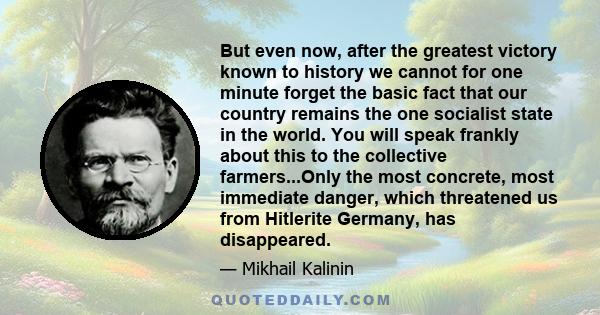 But even now, after the greatest victory known to history we cannot for one minute forget the basic fact that our country remains the one socialist state in the world. You will speak frankly about this to the collective farmers...Only the most concrete, most immediate danger, which threatened us from Hitlerite Germany, has disappeared.

— Mikhail Kalinin

QUOTEDDAILY.COM